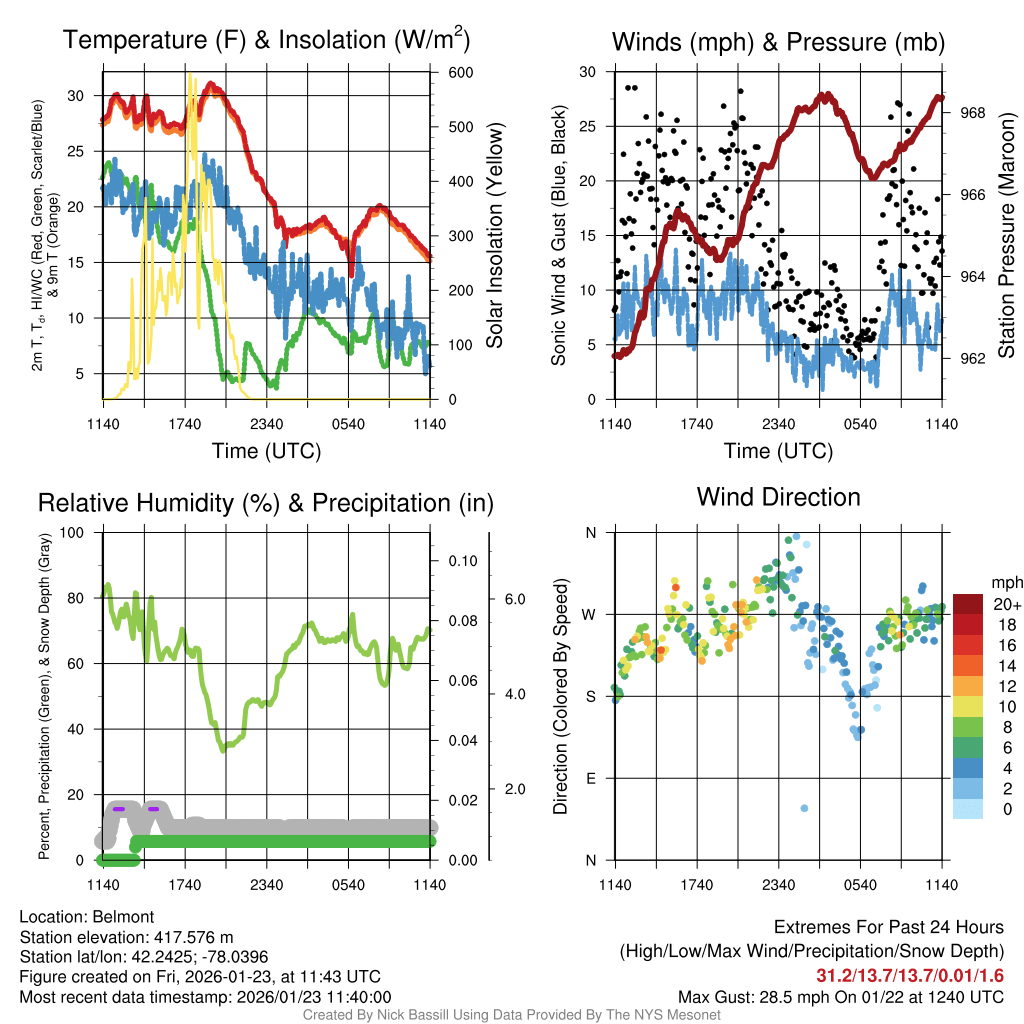 Temperature (F) & Insolation (W/m$^2$)

2m T, T$_d$, HI/WC (Red, Green, Scarlet/Blue) & 9m T (Orange)

30
25
20
15
10
5

600
500
400
300
200
100
0

Solar Insolation (Yellow)

1140 1740 2340 0540 1140

Time (UTC)

Winds (mph) & Pressure (mb)

Sonic Wind & Gust (Blue, Black)

30
25
20
15
10
5
0

968
966
964
962

Station Pressure (Maroon)

1140 1740 2340 0540 1140

Time (UTC)

Relative Humidity (%) & Precipitation (in)

Percent, Precipitation (Green), & Snow Depth (Gray)

100
80
60
40
20
0

0.10
0.08
0.06
0.04
0.02
0.00

6.0
4.0
2.0

1140 1740 2340 0540 1140

Wind Direction

Direction (Colored By Speed)

N
W
S
E
N

1140 1740 2340 0540 1140

mph
20+
18
16
14
12
10
8
6
4
2
0

Location: Belmont
Station elevation: 417.576 m
Station lat/lon: 42.2425; -78.0396
Figure created on Fri, 2026-01-23, at 11:43 UTC
Most recent data timestamp: 2026/01/23 11:40:00

Extremes For Past 24 Hours
(High/Low/Max Wind/Precipitation/Snow Depth)
31.2/13.7/13.7/0.01/1.6
Max Gust: 28.5 mph On 01/22 at 1240 UTC

Created By Nick Bassill Using Data Provided By The NYS Mesonet